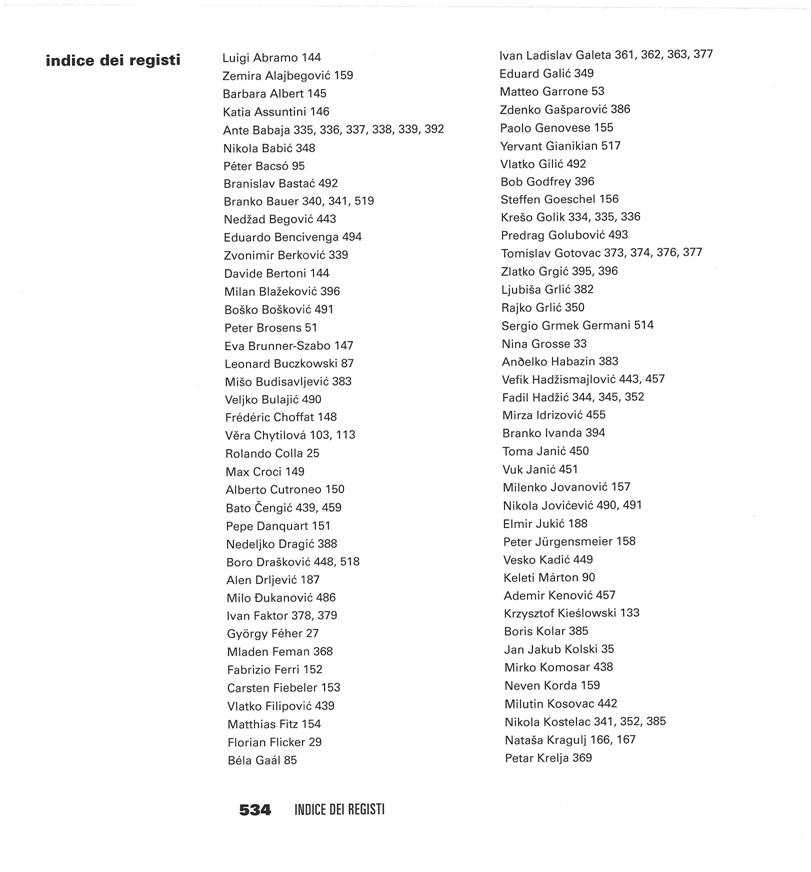 indice dei registi

Luigi Abramo 144
Zemira Alajbegović 159
Barbara Albert 145
Katia Assuntini 146
Ante Babaja 335, 336, 337, 338, 339, 392
Nikola Babić 348
Péter Bacsó 95
Branislav Bastać 492
Branko Bauer 340, 341, 519
Nedžad Begović 443
Eduardo Bencivenga 494
Zvonimir Berković 339
Davide Bertoni 144
Milan Blažeković 396
Boško Bošković 491
Peter Brosens 51
Eva Brunner-Szabo 147
Leonard Buczkowski 87
Mišo Budisavljević 383
Veljko Bulajić 490
Frédéric Choffat 148
Věra Chytilová 103, 113
Rolando Colla 25
Max Croci 149
Alberto Cutroneo 150
Bato Čengić 439, 459
Pepe Danquart 151
Nedeljko Dragić 388
Boro Drašković 448, 518
Alen Drljević 187
Milo Đukanović 486
Ivan Faktor 378, 379
György Féher 27
Mladen Feman 368
Fabrizio Ferri 152
Carsten Fiebeler 153
Vlatko Filipović 439
Matthias Fitz 154
Florian Flicker 29
Béla Gaál 85

Ivan Ladislav Galeta 361, 362, 363, 377
Eduard Galić 349
Matteo Garrone 53
Zdenko Gašparović 386
Paolo Genovese 155
Yervant Gianikian 517
Vlatko Gilić 492
Bob Godfrey 396
Steffen Goeschel 156
Krešo Golik 334, 335, 336
Predrag Golubović 493
Tomislav Gotovac 373, 374, 376, 377
Zlatko Grgić 395, 396
Ljubiša Grlić 382
Rajko Grlić 350
Sergio Grmek Germani 514
Nina Grosse 33
Anđelko Habazin 383
Vefik Hadžismajlović 443, 457
Fadil Hadžić 344, 345, 352
Mirza Idrizović 455
Branko Ivanda 394
Toma Janić 450
Vuk Janić 451
Milenko Jovanović 157
Nikola Jovićević 490, 491
Elmir Jukić 188
Peter Jürgensmeier 158
Vesko Kadić 449
Keleti Márton 90
Ademir Kenović 457
Krzysztof Kieślowski 133
Boris Kolar 385
Jan Jakub Kolski 35
Mirko Komosar 438
Neven Korda 159
Milutin Kosovac 442
Nikola Kostelac 341, 352, 385
Nataša Kragulj 166, 167
Petar Krelja 369

534 INDICE DEI REGISTI